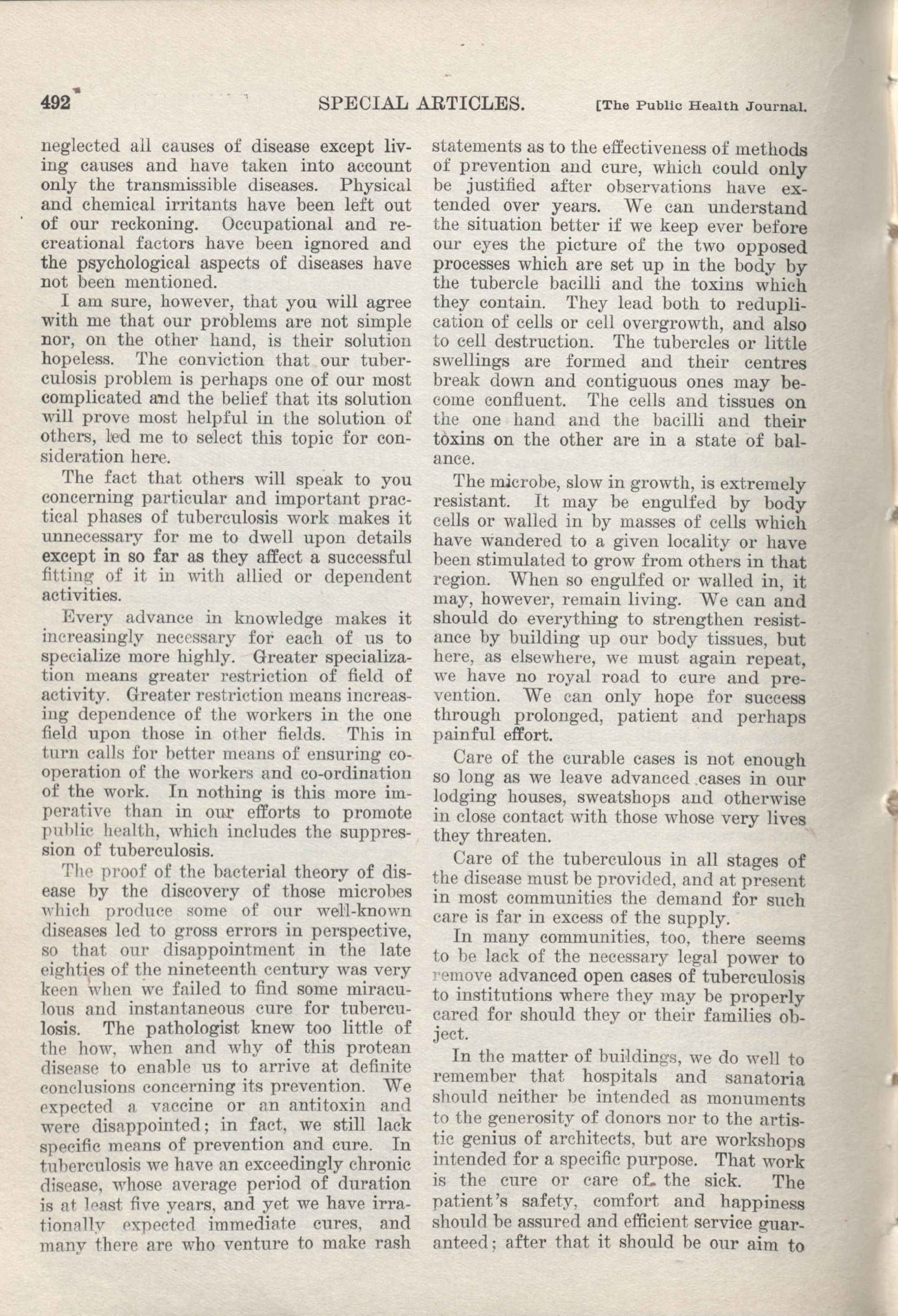 492 SPECIAL ARTICLES. [The Public Health Journal.

neglected all causes of disease except living causes and have taken into account only the transmissible diseases. Physical and chemical irritants have been left out of our reckoning. Occupational and recreational factors have been ignored and the psychological aspects of diseases have not been mentioned.

I am sure, however, that you will agree with me that our problems are not simple nor, on the other hand, is their solution hopeless. The conviction that our tuberculosis problem is perhaps one of our most complicated and the belief that its solution will prove most helpful in the solution of others, led me to select this topic for consideration here.

The fact that others will speak to you concerning particular and important practical phases of tuberculosis work makes it unnecessary for me to dwell upon details except in so far as they affect a successful fitting of it in with allied or dependent activities.

Every advance in knowledge makes it increasingly necessary for each of us to specialize more highly. Greater specialization means greater restriction of field of activity. Greater restriction means increasing dependence of the workers in the one field upon those in other fields. This in turn calls for better means of ensuring co-operation of the workers and co-ordination of the work. In nothing is this more imperative than in our efforts to promote public health, which includes the suppression of tuberculosis.

The proof of the bacterial theory of disease by the discovery of those microbes which produce some of our well-known diseases led to gross errors in perspective, so that our disappointment in the late eighties of the nineteenth century was very keen when we failed to find some miraculous and instantaneous cure for tuberculosis. The pathologist knew too little of the how, when and why of this protean disease to enable us to arrive at definite conclusions concerning its prevention. We expected a vaccine or an antitoxin and were disappointed; in fact, we still lack specific means of prevention and cure. In tuberculosis we have an exceedingly chronic disease, whose average period of duration is at least five years, and yet we have irrationally expected immediate cures, and many there are who venture to make rash statements as to the effectiveness of methods of prevention and cure, which could only be justified after observations have extended over years. We can understand the situation better if we keep ever before our eyes the picture of the two opposed processes which are set up in the body by the tubercle bacilli and the toxins which they contain. They lead both to reduplication of cells or cell overgrowth, and also to cell destruction. The tubercles or little swellings are formed and their centres break down and contiguous ones may become confluent. The cells and tissues on the one hand and the bacilli and their toxins on the other are in a state of balance.

The microbe, slow in growth, is extremely resistant. It may be engulfed by body cells or walled in by masses of cells which have wandered to a given locality or have been stimulated to grow from others in that region. When so engulfed or walled in, it may, however, remain living. We can and should do everything to strengthen resistance by building up our body tissues, but here, as elsewhere, we must again repeat, we have no royal road to cure and prevention. We can only hope for success through prolonged, patient and perhaps painful effort.

Care of the curable cases is not enough so long as we leave advanced cases in our lodging houses, sweatshops and otherwise in close contact with those whose very lives they threaten.

Care of the tuberculous in all stages of the disease must be provided, and at present in most communities the demand for such care is far in excess of the supply.

In many communities, too, there seems to be lack of the necessary legal power to remove advanced open cases of tuberculosis to institutions where they may be properly cared for should they or their families object.

In the matter of buildings, we do well to remember that hospitals and sanatoria should neither be intended as monuments to the generosity of donors nor to the artistic genius of architects, but are workshops intended for a specific purpose. That work is the cure or care of the sick. The patient's safety, comfort and happiness should be assured and efficient service guaranteed; after that it should be our aim to